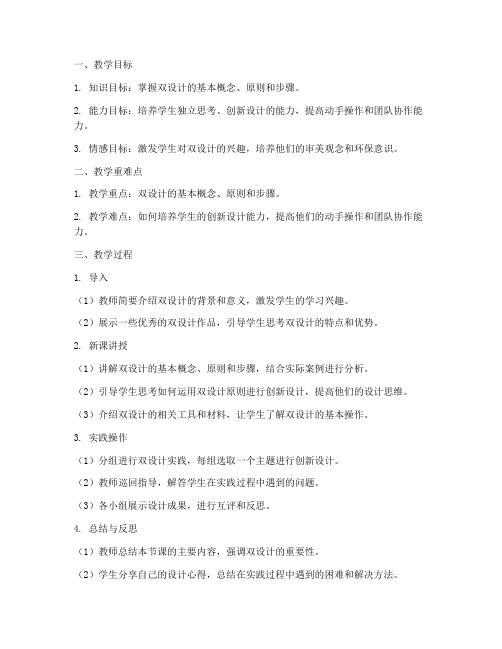 一、教学目标

1. 知识目标：掌握双设计的基本概念、原则和步骤。

2. 能力目标：培养学生独立思考、创新设计的能力，提高动手操作和团队协作能力。

3. 情感目标：激发学生对双设计的兴趣，培养他们的审美观念和环保意识。

二、教学重难点

1. 教学重点：双设计的基本概念、原则和步骤。

2. 教学难点：如何培养学生的创新设计能力，提高他们的动手操作和团队协作能力。

三、教学过程

1. 导入

（1）教师简要介绍双设计的背景和意义，激发学生的学习兴趣。

（2）展示一些优秀的双设计作品，引导学生思考双设计的特点和优势。

2. 新课讲授

（1）讲解双设计的基本概念、原则和步骤，结合实际案例进行分析。

（2）引导学生思考如何运用双设计原则进行创新设计，提高他们的设计思维。

（3）介绍双设计的相关工具和材料，让学生了解双设计的基本操作。

3. 实践操作

（1）分组进行双设计实践，每组选取一个主题进行创新设计。

（2）教师巡回指导，解答学生在实践过程中遇到的问题。

（3）各小组展示设计成果，进行互评和反思。

4. 总结与反思

（1）教师总结本节课的主要内容，强调双设计的重要性。

（2）学生分享自己的设计心得，总结在实践过程中遇到的困难和解决方法。